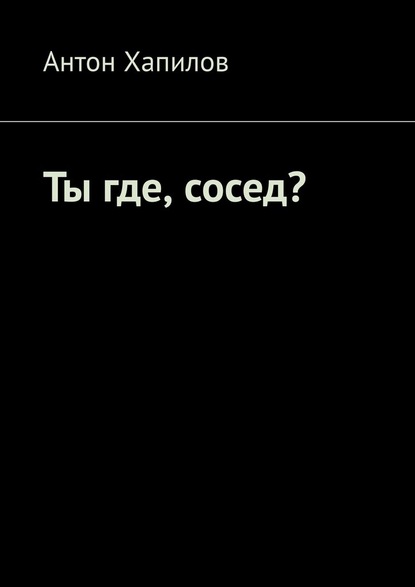 Антон Хапилов

Ты где, сосед?